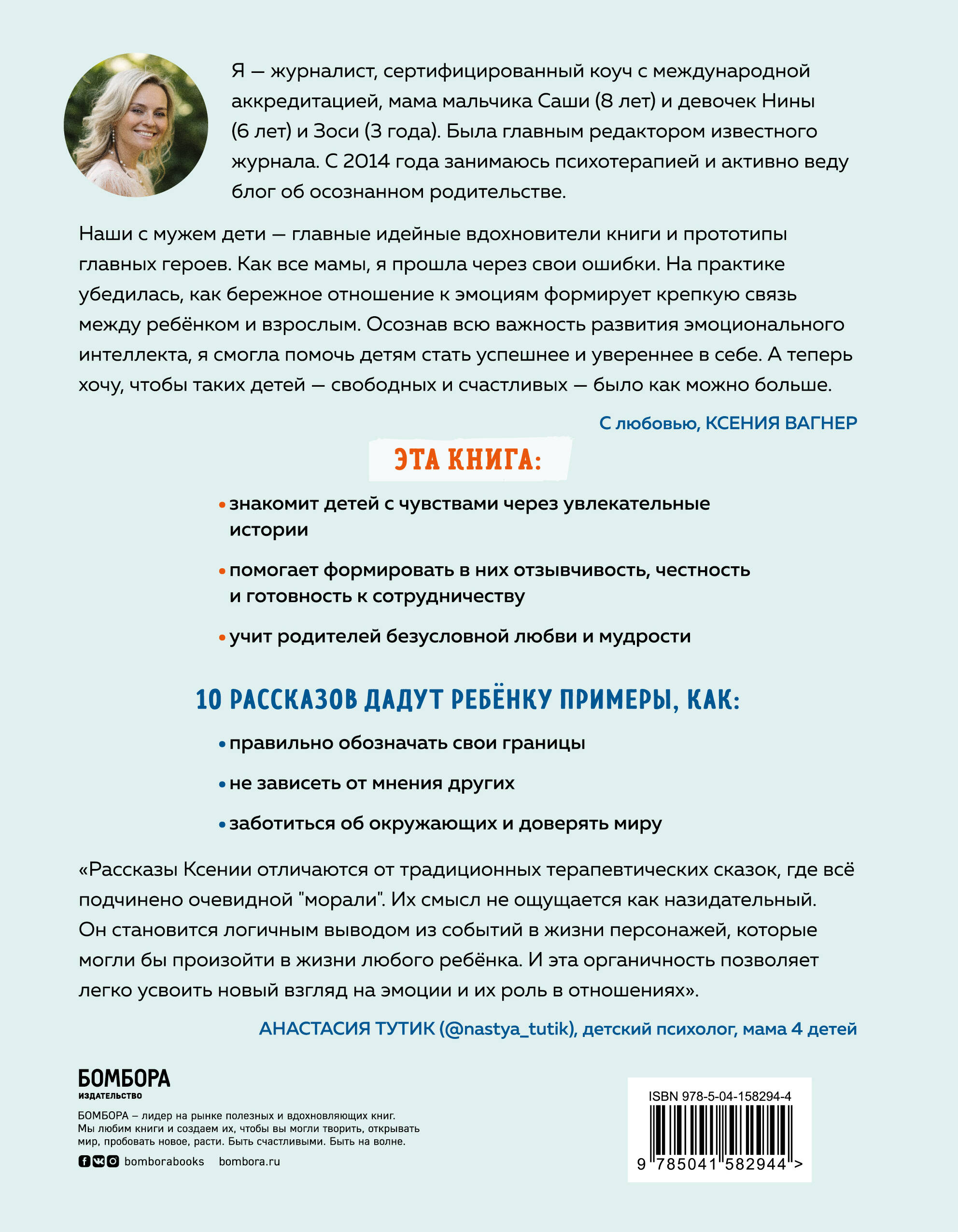 Я — журналист, сертифицированный коуч с международной аккредитацией, мама мальчика Саши (8 лет) и девочек Нины (6 лет) и Зоси (3 года). Была главным редактором известного журнала. С 2014 года занимаюсь психотерапией и активно веду блог об осознанном родительстве.

Наши с мужем дети — главные идейные вдохновители книги и прототипы главных героев. Как все мамы, я прошла через свои ошибки. На практике убедилась, как бережное отношение к эмоциям формирует крепкую связь между ребёнком и взрослым. Осознав всю важность развития эмоционального интеллекта, я смогла помочь детям стать успешнее и увереннее в себе. А теперь хочу, чтобы таких детей — свободных и счастливых — было как можно больше.

С любовью, КСЕНИЯ ВАГНЕР

ЭТА КНИГА:

• знакомит детей с чувствами через увлекательные истории

• помогает формировать в них отзывчивость, честность и готовность к сотрудничеству

• учит родителей безусловной любви и мудрости

10 РАССКАЗОВ ДАДУТ РЕБЁНКУ ПРИМЕРЫ, КАК:

• правильно обозначать свои границы

• не зависеть от мнения других

• заботиться об окружающих и доверять миру

«Рассказы Ксении отличаются от традиционных терапевтических сказок, где всё подчинено очевидной "морали". Их смысл не ощущается как назидательный. Он становится логичным выводом из событий в жизни персонажей, которые могли бы произойти в жизни любого ребёнка. И эта органичность позволяет легко усвоить новый взгляд на эмоции и их роль в отношениях».

АНАСТАСИЯ ТУТИК (@nastya_tutik), детский психолог, мама 4 детей

БОМБОРА
ИЗДАТЕЛЬСТВО

БОМБОРА – лидер на рынке полезных и вдохновляющих книг. Мы любим книги и создаем их, чтобы вы могли творить, открывать мир, пробовать новое, расти. Быть счастливыми. Быть на волне.

bomborabooks bombora.ru

ISBN 978-5-04-158294-4

9 785041 582944 >